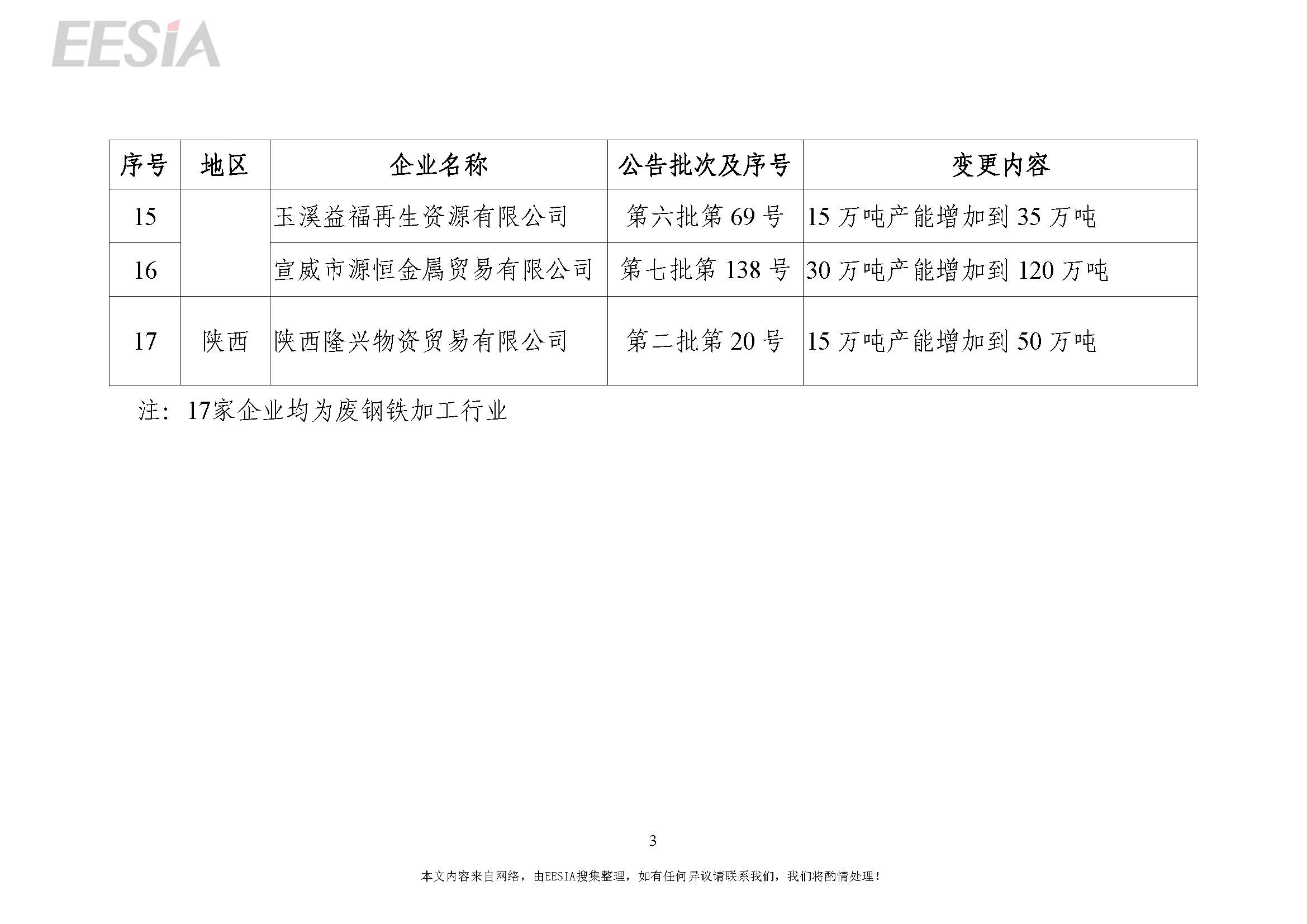 EESIA

| 序号 | 地区 | 企业名称 | 公告批次及序号 | 变更内容 |
|---|---|---|---|---|
| 15 | | 玉溪益福再生资源有限公司 | 第六批第 69 号 | 15 万吨产能增加到 35 万吨 |
| 16 | | 宣威市源恒金属贸易有限公司 | 第七批第 138 号 | 30 万吨产能增加到 120 万吨 |
| 17 | 陕西 | 陕西隆兴物资贸易有限公司 | 第二批第 20 号 | 15 万吨产能增加到 50 万吨 |

注：17家企业均为废钢铁加工行业

3

本文内容来自网络，由EESIA搜集整理，如有任何异议请联系我们，我们将酌情处理！